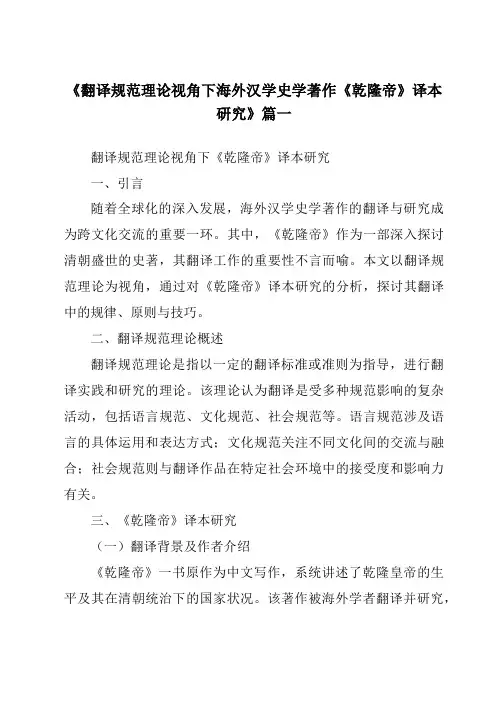 《翻译规范理论视角下海外汉学史学著作《乾隆帝》译本研究》篇一

翻译规范理论视角下《乾隆帝》译本研究

一、引言

随着全球化的深入发展，海外汉学史学著作的翻译与研究成为跨文化交流的重要一环。其中，《乾隆帝》作为一部深入探讨清朝盛世的史著，其翻译工作的重要性不言而喻。本文以翻译规范理论为视角，通过对《乾隆帝》译本研究的分析，探讨其翻译中的规律、原则与技巧。

二、翻译规范理论概述

翻译规范理论是指以一定的翻译标准或准则为指导，进行翻译实践和研究的理论。该理论认为翻译是受多种规范影响的复杂活动，包括语言规范、文化规范、社会规范等。语言规范涉及语言的具体运用和表达方式；文化规范关注不同文化间的交流与融合；社会规范则与翻译作品在特定社会环境中的接受度和影响力有关。

三、《乾隆帝》译本研究

（一）翻译背景及作者介绍

《乾隆帝》一书原作为中文写作，系统讲述了乾隆皇帝的生平及其在清朝统治下的国家状况。该著作被海外学者翻译并研究，